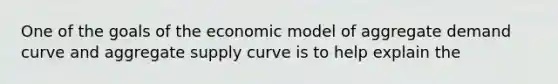 One of the goals of the economic model of aggregate demand curve and aggregate supply curve is to help explain the